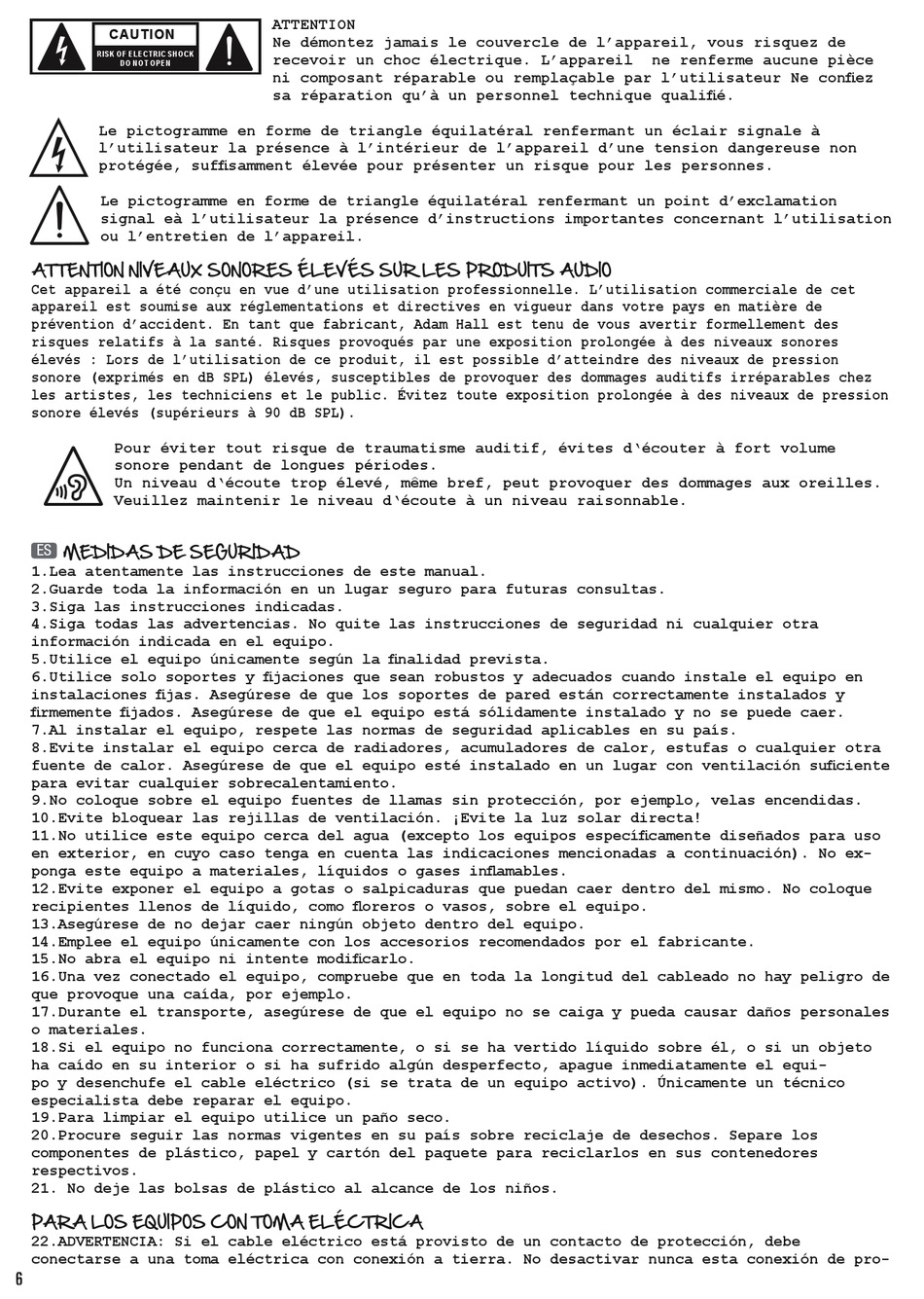 CAUTION
RISK OF ELECTRIC SHOCK DO NOT OPEN

ATTENTION
Ne démontez jamais le couvercle de l'appareil, vous risquez de recevoir un choc électrique. L'appareil ne renferme aucune pièce ni composant réparable ou remplaçable par l'utilisateur Ne confiez sa réparation qu'à un personnel technique qualifié.

Le pictogramme en forme de triangle équilatéral renfermant un éclair signale à l'utilisateur la présence à l'intérieur de l'appareil d'une tension dangereuse non protégée, suffisamment élevée pour présenter un risque pour les personnes.

Le pictogramme en forme de triangle équilatéral renfermant un point d'exclamation signal eà l'utilisateur la présence d'instructions importantes concernant l'utilisation ou l'entretien de l'appareil.

ATTENTION NIVEAUX SONORES ÉLEVÉS SUR LES PRODUITS AUDIO
Cet appareil a été conçu en vue d'une utilisation professionnelle. L'utilisation commerciale de cet appareil est soumise aux réglementations et directives en vigueur dans votre pays en matière de prévention d'accident. En tant que fabricant, Adam Hall est tenu de vous avertir formellement des risques relatifs à la santé. Risques provoqués par une exposition prolongée à des niveaux sonores élevés : Lors de l'utilisation de ce produit, il est possible d'atteindre des niveaux de pression sonore (exprimés en dB SPL) élevés, susceptibles de provoquer des dommages auditifs irréparables chez les artistes, les techniciens et le public. Évitez toute exposition prolongée à des niveaux de pression sonore élevés (supérieurs à 90 dB SPL).

Pour éviter tout risque de traumatisme auditif, évites d'écouter à fort volume sonore pendant de longues périodes.
Un niveau d'écoute trop élevé, même bref, peut provoquer des dommages aux oreilles. Veuillez maintenir le niveau d'écoute à un niveau raisonnable.

ES MEDIDAS DE SEGURIDAD
1.Lea atentamente las instrucciones de este manual.
2.Guarde toda la información en un lugar seguro para futuras consultas.
3.Siga las instrucciones indicadas.
4.Siga todas las advertencias. No quite las instrucciones de seguridad ni cualquier otra información indicada en el equipo.
5.Utilice el equipo únicamente según la finalidad prevista.
6.Utilice solo soportes y fijaciones que sean robustos y adecuados cuando instale el equipo en instalaciones fijas. Asegúrese de que los soportes de pared están correctamente instalados y firmemente fijados. Asegúrese de que el equipo está sólidamente instalado y no se puede caer.
7.Al instalar el equipo, respete las normas de seguridad aplicables en su país.
8.Evite instalar el equipo cerca de radiadores, acumuladores de calor, estufas o cualquier otra fuente de calor. Asegúrese de que el equipo esté instalado en un lugar con ventilación suficiente para evitar cualquier sobrecalentamiento.
9.No coloque sobre el equipo fuentes de llamas sin protección, por ejemplo, velas encendidas.
10.Evite bloquear las rejillas de ventilación. ¡Evite la luz solar directa!
11.No utilice este equipo cerca del agua (excepto los equipos específicamente diseñados para uso en exterior, en cuyo caso tenga en cuenta las indicaciones mencionadas a continuación). No exponga este equipo a materiales, líquidos o gases inflamables.
12.Evite exponer el equipo a gotas o salpicaduras que puedan caer dentro del mismo. No coloque recipientes llenos de líquido, como floreros o vasos, sobre el equipo.
13.Asegúrese de no dejar caer ningún objeto dentro del equipo.
14.Emplee el equipo únicamente con los accesorios recomendados por el fabricante.
15.No abra el equipo ni intente modificarlo.
16.Una vez conectado el equipo, compruebe que en toda la longitud del cableado no hay peligro de que provoque una caída, por ejemplo.
17.Durante el transporte, asegúrese de que el equipo no se caiga y pueda causar daños personales o materiales.
18.Si el equipo no funciona correctamente, o si se ha vertido líquido sobre él, o si un objeto ha caído en su interior o si ha sufrido algún desperfecto, apague inmediatamente el equipo y desenchufe el cable eléctrico (si se trata de un equipo activo). Únicamente un técnico especialista debe reparar el equipo.
19.Para limpiar el equipo utilice un paño seco.
20.Procure seguir las normas vigentes en su país sobre reciclaje de desechos. Separe los componentes de plástico, papel y cartón del paquete para reciclarlos en sus contenedores respectivos.
21. No deje las bolsas de plástico al alcance de los niños.

PARA LOS EQUIPOS CON TOMA ELÉCTRICA
22.ADVERTENCIA: Si el cable eléctrico está provisto de un contacto de protección, debe conectarse a una toma eléctrica con conexión a tierra. No desactivar nunca esta conexión de pro-

6